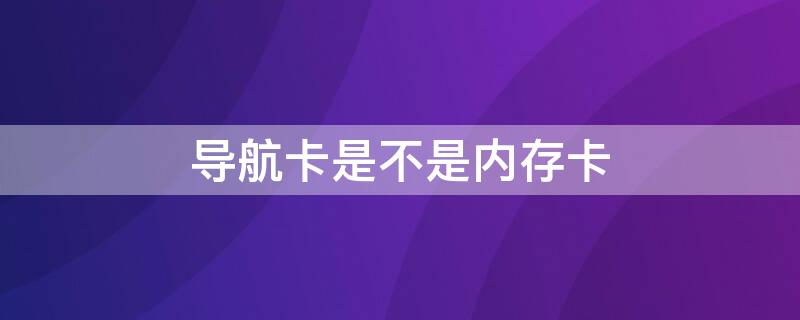 导航卡是不是内存卡